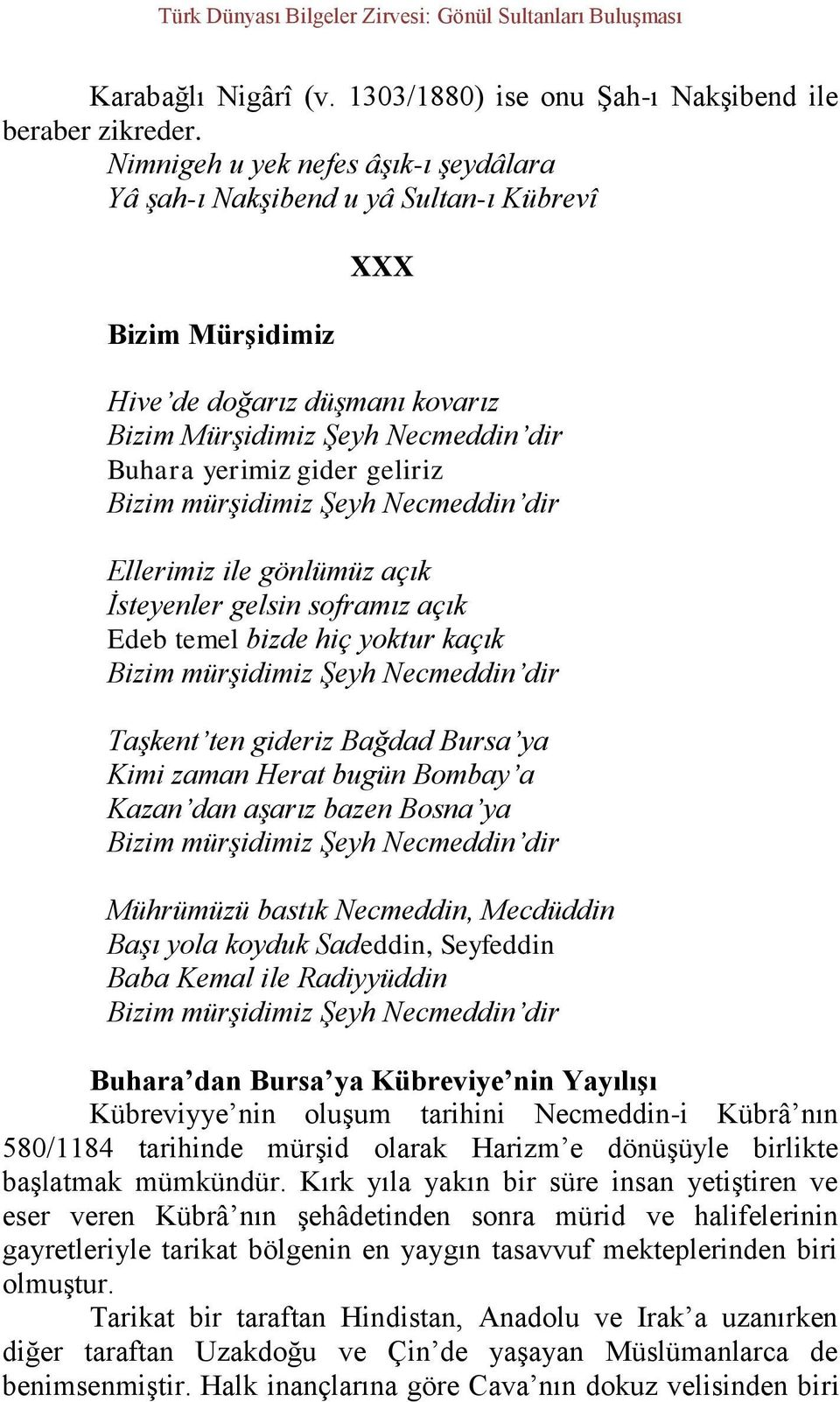 Türk Dünyası Bilgeler Zirvesi: Gönül Sultanları Buluşması

Karabağlı Nigârî (v. 1303/1880) ise onu Şah-ı Nakşibend ile beraber zikreder.

Nimnigeh u yek nefes âşık-ı şeydâlara
Yâ şah-ı Nakşibend u yâ Sultan-ı Kübrevî

XXX

Bizim Mürşidimiz

Hive'de doğarız düşmanı kovarız
Bizim Mürşidimiz Şeyh Necmeddin'dir
Buhara yerimiz gider geliriz
Bizim mürşidimiz Şeyh Necmeddin'dir

Ellerimiz ile gönlümüz açık
İsteyenler gelsin soframız açık
Edeb temel bizde hiç yoktur kaçık
Bizim mürşidimiz Şeyh Necmeddin'dir

Taşkent'ten gideriz Bağdad Bursa'ya
Kimi zaman Herat bugün Bombay'a
Kazan'dan aşarız bazen Bosna'ya
Bizim mürşidimiz Şeyh Necmeddin'dir

Mührümüzü bastık Necmeddin, Mecdüddin
Başı yola koyduk Sadeddin, Seyfeddin
Baba Kemal ile Radiyyüddin
Bizim mürşidimiz Şeyh Necmeddin'dir

Buhara'dan Bursa'ya Kübreviye'nin Yayılışı

Kübreviyye'nin oluşum tarihini Necmeddin-i Kübrâ'nın 580/1184 tarihinde mürşid olarak Harizm'e dönüşüyle birlikte başlatmak mümkündür. Kırk yıla yakın bir süre insan yetiştiren ve eser veren Kübrâ'nın şehâdetinden sonra mürid ve halifelerinin gayretleriyle tarikat bölgenin en yaygın tasavvuf mekteplerinden biri olmuştur.

Tarikat bir taraftan Hindistan, Anadolu ve Irak'a uzanırken diğer taraftan Uzakdoğu ve Çin'de yaşayan Müslümanlarca de benimsenmiştir. Halk inançlarına göre Cava'nın dokuz velisinden biri